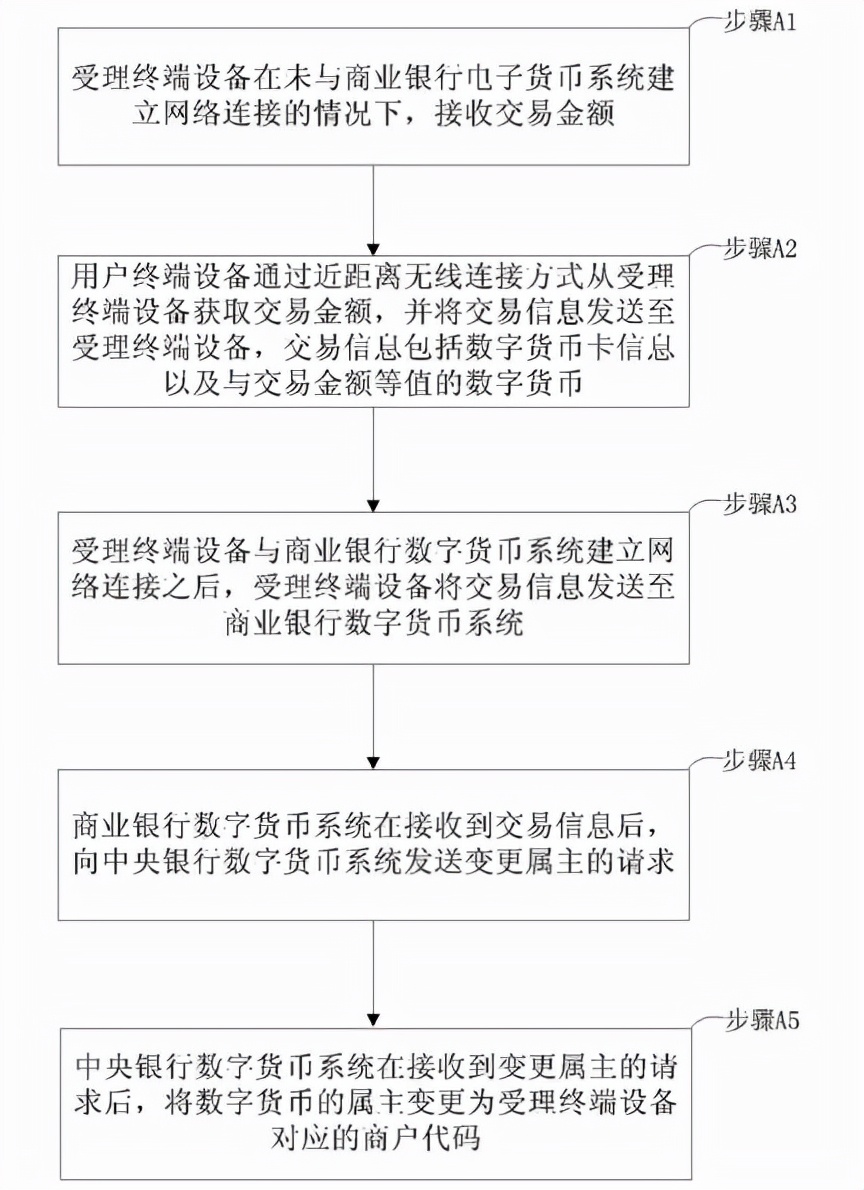 步骤A1

受理终端设备在未与商业银行电子货币系统建立网络连接的情况下，接收交易金额

步骤A2

用户终端设备通过近距离无线连接方式从受理终端设备获取交易金额，并将交易信息发送至受理终端设备，交易信息包括数字货币卡信息以及与交易金额等值的数字货币

步骤A3

受理终端设备与商业银行数字货币系统建立网络连接之后，受理终端设备将交易信息发送至商业银行数字货币系统

步骤A4

商业银行数字货币系统在接收到交易信息后，向中央银行数字货币系统发送变更属主的请求

步骤A5

中央银行数字货币系统在接收到变更属主的请求后，将数字货币的属主变更为受理终端设备对应的商户代码